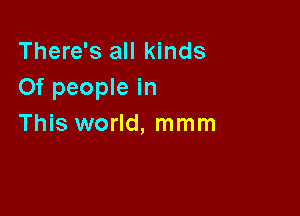 There's all kinds
Of people in
This world, mmm